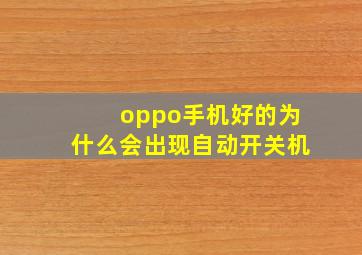 oppo手机好的为什么会出现自动开关机